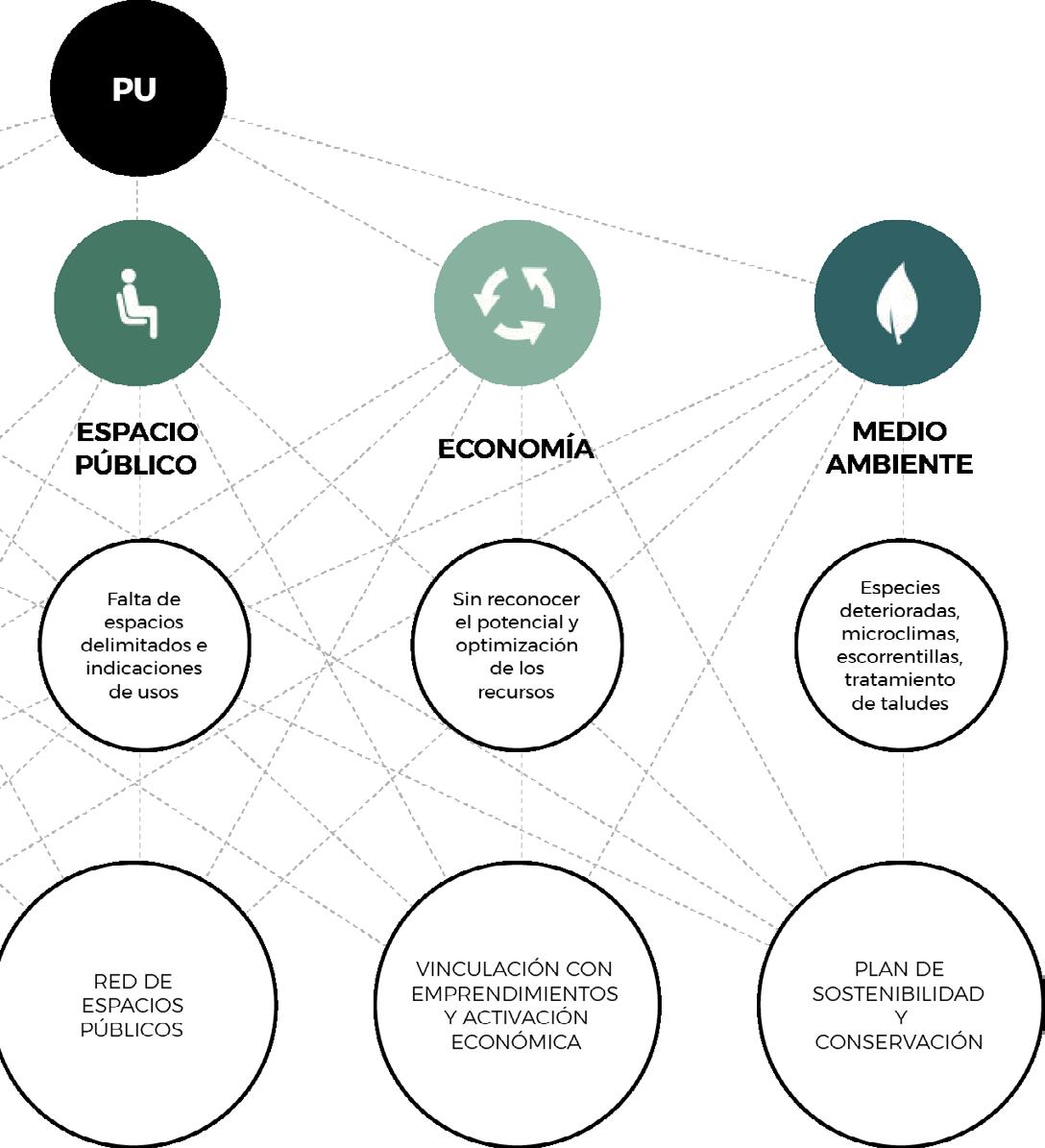 PU

ESPACIO PÚBLICO

ECONOMÍA

MEDIO AMBIENTE

Falta de espacios delimitados e indicaciones de usos

Sin reconocer el potencial y optimización de los recursos

Especies deterioradas, microclimas, escorrentillas, tratamiento de taludes

RED DE ESPACIOS PÚBLICOS

VINCULACIÓN CON EMPRENDIMIENTOS Y ACTIVACIÓN ECONÓMICA

PLAN DE SOSTENIBILIDAD Y CONSERVACIÓN